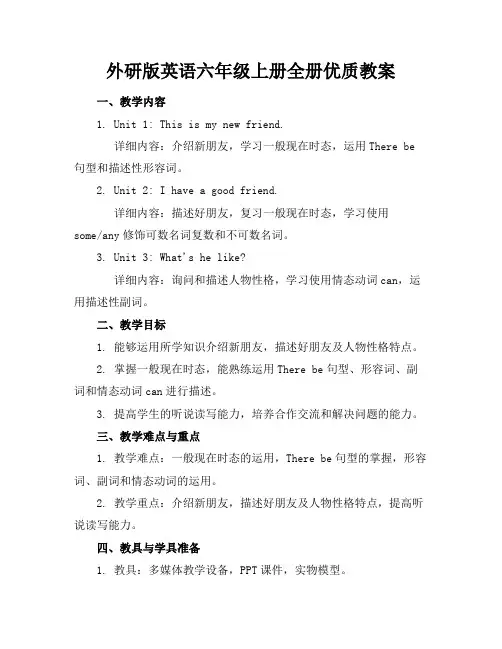 外研版英语六年级上册全册优质教案

一、教学内容

1. Unit 1: This is my new friend.

详细内容：介绍新朋友，学习一般现在时态，运用 There be 句型和描述性形容词。

2. Unit 2: I have a good friend.

详细内容：描述好朋友，复习一般现在时态，学习使用 some/any 修饰可数名词复数和不可数名词。

3. Unit 3: What's he like?

详细内容：询问和描述人物性格，学习使用情态动词 can，运用描述性副词。

二、教学目标

1. 能够运用所学知识介绍新朋友，描述好朋友及人物性格特点。

2. 掌握一般现在时态，能熟练运用 There be 句型、形容词、副词和情态动词 can 进行描述。

3. 提高学生的听说读写能力，培养合作交流和解决问题的能力。

三、教学难点与重点

1. 教学难点：一般现在时态的运用，There be 句型的掌握，形容词、副词和情态动词的运用。

2. 教学重点：介绍新朋友，描述好朋友及人物性格特点，提高听说读写能力。

四、教具与学具准备

1. 教具：多媒体教学设备，PPT 课件，实物模型。